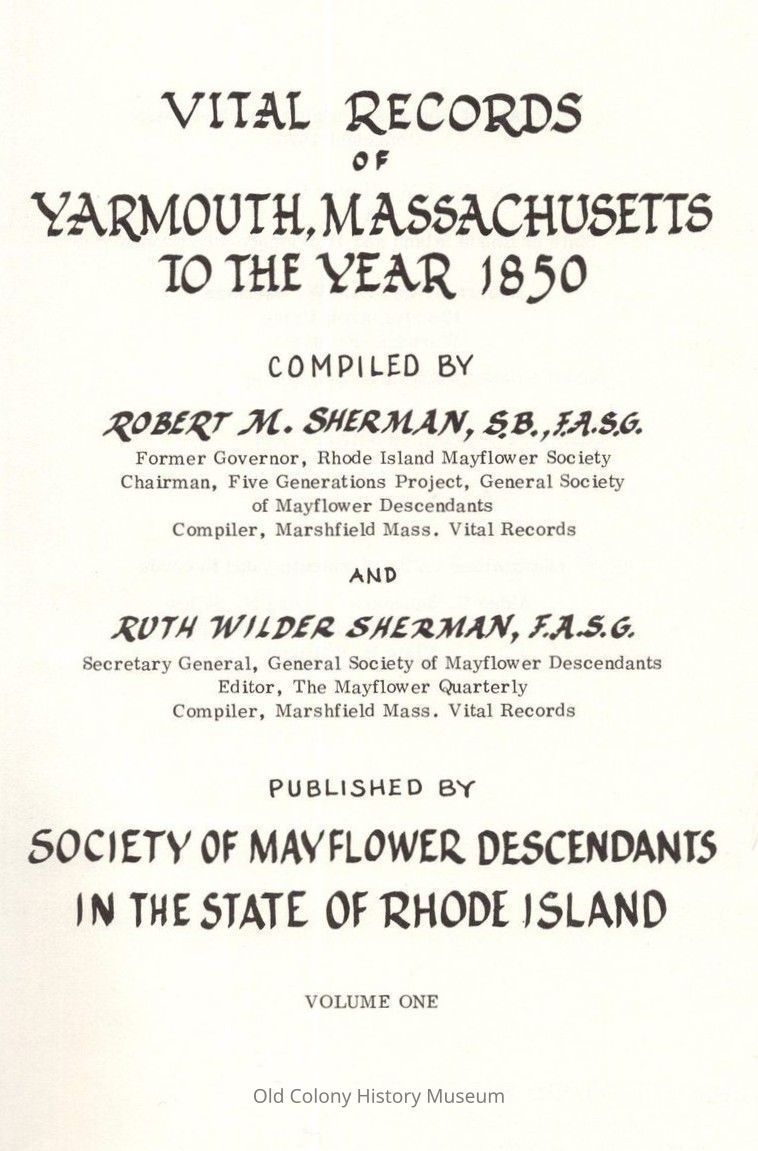 VITAL RECORDS
OF
YARMOUTH, MASSACHUSETTS
TO THE YEAR 1850

COMPILED BY

ROBERT M. SHERMAN, S.B., F.A.S.G.
Former Governor, Rhode Island Mayflower Society
Chairman, Five Generations Project, General Society of Mayflower Descendants
Compiler, Marshfield Mass. Vital Records

AND

RUTH WILDER SHERMAN, F.A.S.G.
Secretary General, General Society of Mayflower Descendants
Editor, The Mayflower Quarterly
Compiler, Marshfield Mass. Vital Records

PUBLISHED BY

SOCIETY OF MAYFLOWER DESCENDANTS
IN THE STATE OF RHODE ISLAND

VOLUME ONE

Old Colony History Museum